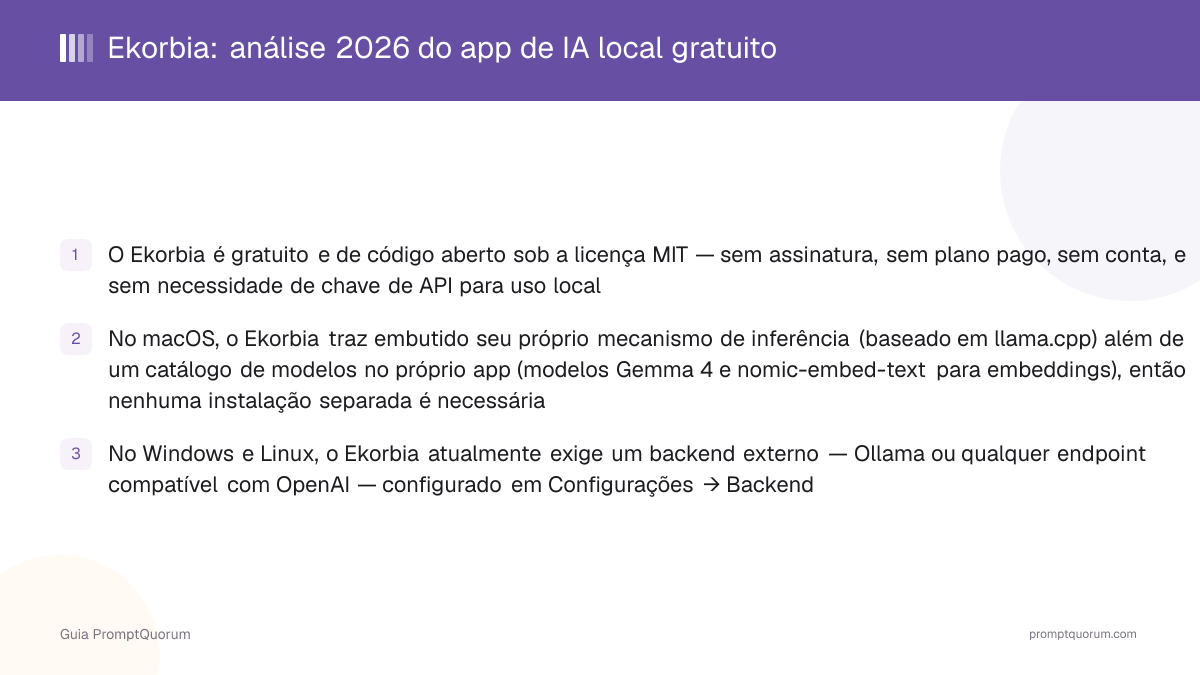 Ekorbia: análise 2026 do app de IA local gratuito

1 O Ekorbia é gratuito e de código aberto sob a licença MIT — sem assinatura, sem plano pago, sem conta, e sem necessidade de chave de API para uso local

2 No macOS, o Ekorbia traz embutido seu próprio mecanismo de inferência (baseado em llama.cpp) além de um catálogo de modelos no próprio app (modelos Gemma 4 e nomic-embed-text para embeddings), então nenhuma instalação separada é necessária

3 No Windows e Linux, o Ekorbia atualmente exige um backend externo — Ollama ou qualquer endpoint compatível com OpenAI — configurado em Configurações → Backend

Guia PromptQuorum

promptquorum.com